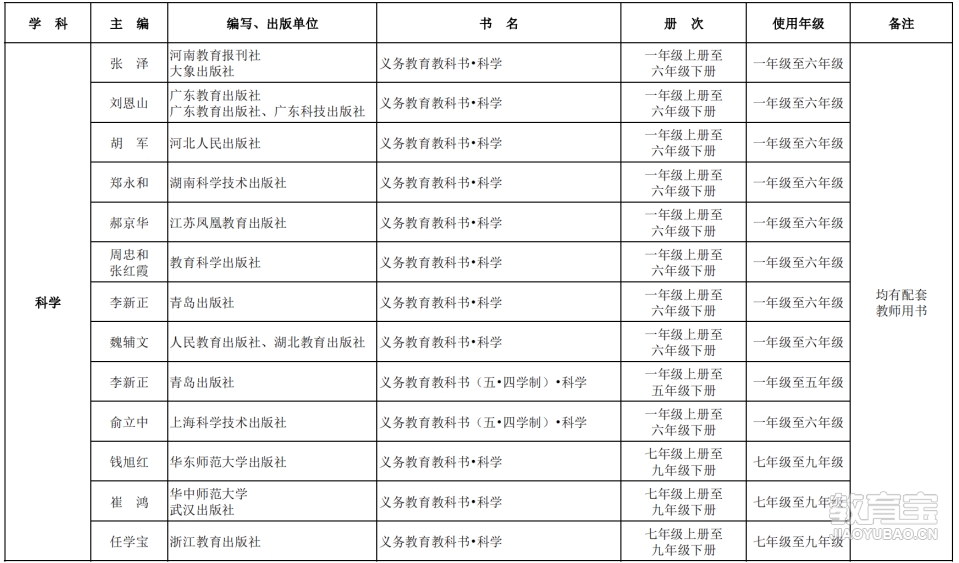 | 学　科 | 主　编 | 编写、出版单位 | 书　名 | 册　次 | 使用年级 | 备注 |
|---|---|---|---|---|---|---|
| 科学 | 张　泽 | 河南教育报刊社 大象出版社 | 义务教育教科书•科学 | 一年级上册至六年级下册 | 一年级至六年级 | 均有配套教师用书 |
| | 刘恩山 | 广东教育出版社 广东教育出版社、广东科技出版社 | 义务教育教科书•科学 | 一年级上册至六年级下册 | 一年级至六年级 | |
| | 胡　军 | 河北人民出版社 | 义务教育教科书•科学 | 一年级上册至六年级下册 | 一年级至六年级 | |
| | 郑永和 | 湖南科学技术出版社 | 义务教育教科书•科学 | 一年级上册至六年级下册 | 一年级至六年级 | |
| | 郝京华 | 江苏凤凰教育出版社 | 义务教育教科书•科学 | 一年级上册至六年级下册 | 一年级至六年级 | |
| | 周忠和 张红霞 | 教育科学出版社 | 义务教育教科书•科学 | 一年级上册至六年级下册 | 一年级至六年级 | |
| | 李新正 | 青岛出版社 | 义务教育教科书•科学 | 一年级上册至六年级下册 | 一年级至六年级 | |
| | 魏辅文 | 人民教育出版社、湖北教育出版社 | 义务教育教科书•科学 | 一年级上册至六年级下册 | 一年级至六年级 | |
| | 李新正 | 青岛出版社 | 义务教育教科书（五•四学制）•科学 | 一年级上册至五年级下册 | 一年级至五年级 | |
| | 俞立中 | 上海科学技术出版社 | 义务教育教科书（五•四学制）•科学 | 一年级上册至六年级下册 | 一年级至六年级 | |
| | 钱旭红 | 华东师范大学出版社 | 义务教育教科书•科学 | 七年级上册至九年级下册 | 七年级至九年级 | |
| | 崔　鸿 | 华中师范大学 武汉出版社 | 义务教育教科书•科学 | 七年级上册至九年级下册 | 七年级至九年级 | |
| | 任学宝 | 浙江教育出版社 | 义务教育教科书•科学 | 七年级上册至九年级下册 | 七年级至九年级 | |

教育宝
JIAOYUBAO.CN